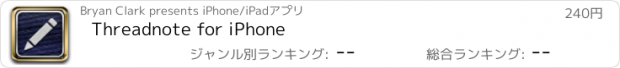 Bryan Clark presents iPhone/iPadアプリ

240円

Threadnote for iPhone

ジャンル別ランキング: --

総合ランキング: --